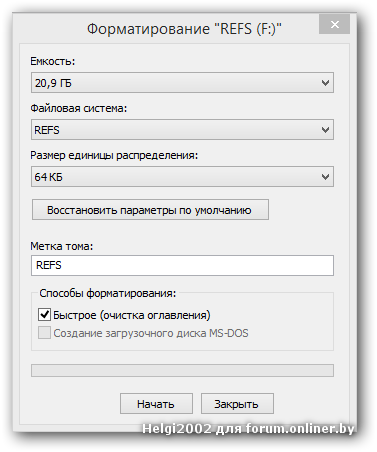 Форматирование "REFS (F:)"

Емкость:

20,9 ГБ

Файловая система:

REFS

Размер единицы распределения:

64 КБ

Восстановить параметры по умолчанию

Метка тома:

REFS

Способы форматирования:

Быстрое (очистка оглавления)

Создание загрузочного диска MS-DOS

Начать

Закрыть

Helgi2002 для forum.onliner.by